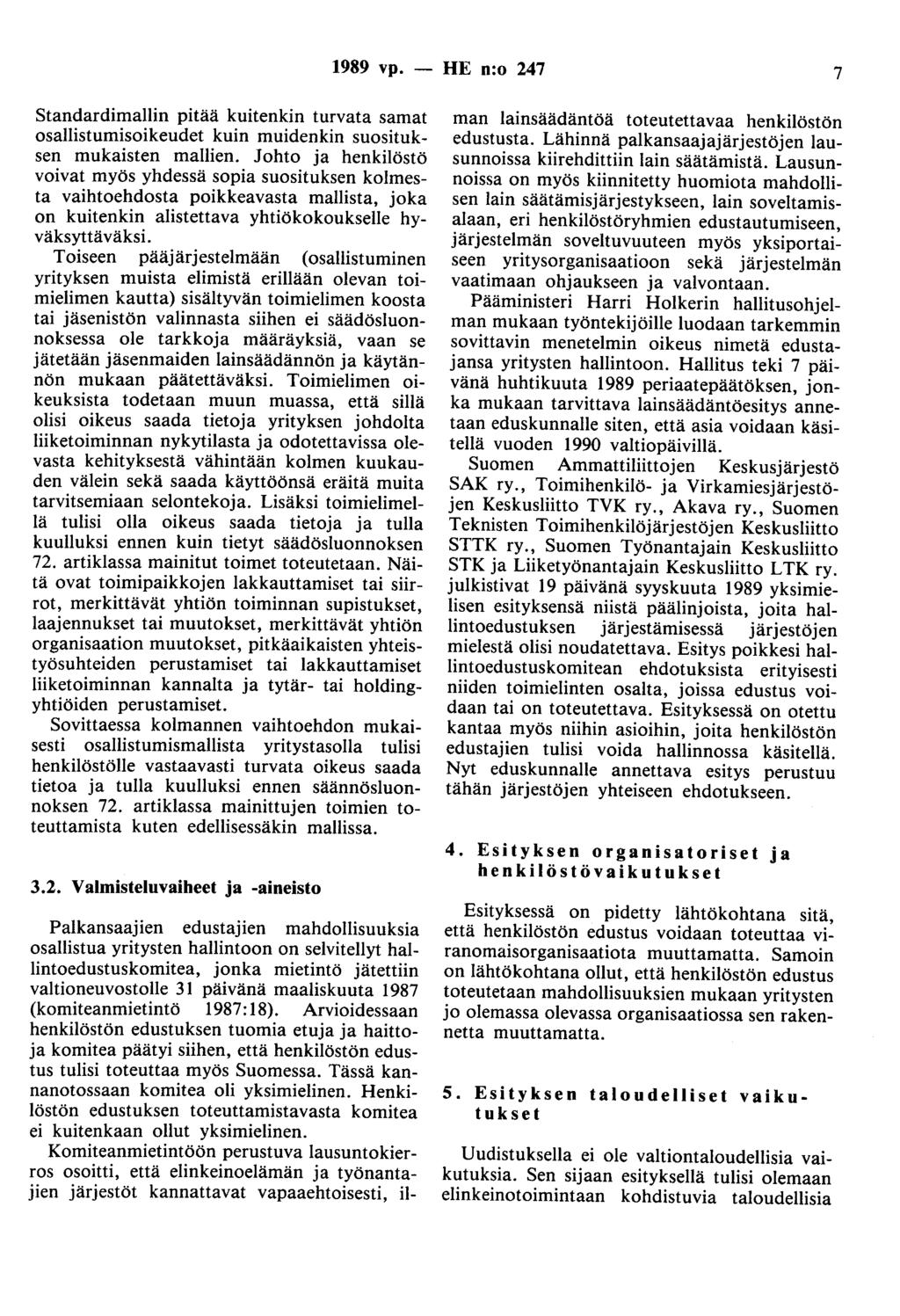 1989 vp. — HE n:o 247 7

Standardimallin pitää kuitenkin turvata samat osallistumisoikeudet kuin muidenkin suosituksen mukaisten mallien. Johto ja henkilöstö voivat myös yhdessä sopia suosituksen kolmesta vaihtoehdosta poikkeavasta mallista, joka on kuitenkin alistettava yhtiökokoukselle hyväksyttäväksi.

Toiseen pääjärjestelmään (osallistuminen yrityksen muista elimistä erillään olevan toimielimen kautta) sisältyvän toimielimen koosta tai jäsenistön valinnasta siihen ei säädösluonnoksessa ole tarkkoja määräyksiä, vaan se jätetään jäsenmaiden lainsäädännön ja käytännön mukaan päätettäväksi. Toimielimen oikeuksista todetaan muun muassa, että sillä olisi oikeus saada tietoja yrityksen johdolta liiketoiminnan nykytilasta ja odotettavissa olevasta kehityksestä vähintään kolmen kuukauden välein sekä saada käyttöönsä eräitä muita tarvitsemiaan selontekoja. Lisäksi toimielimellä tulisi olla oikeus saada tietoja ja tulla kuulluksi ennen kuin tietyt säädösluonnoksen 72. artiklassa mainitut toimet toteutetaan. Näitä ovat toimipaikkojen lakkauttamiset tai siirrot, merkittävät yhtiön toiminnan supistukset, laajennukset tai muutokset, merkittävät yhtiön organisaation muutokset, pitkäaikaisten yhteistyösuhteiden perustamiset tai lakkauttamiset liiketoiminnan kannalta ja tytär- tai holdingyhtiöiden perustamiset.

Sovittaessa kolmannen vaihtoehdon mukaisesti osallistumismallista yritystasolla tulisi henkilöstölle vastaavasti turvata oikeus saada tietoa ja tulla kuulluksi ennen säännösluonnoksen 72. artiklassa mainittujen toimien toteuttamista kuten edellisessäkin mallissa.

3.2. Valmisteluvaiheet ja -aineisto

Palkansaajien edustajien mahdollisuuksia osallistua yritysten hallintoon on selvitellyt hallintoedustuskomitea, jonka mietintö jätettiin valtioneuvostolle 31 päivänä maaliskuuta 1987 (komiteanmietintö 1987:18). Arvioidessaan henkilöstön edustuksen tuomia etuja ja haittoja komitea päätyi siihen, että henkilöstön edustus tulisi toteuttaa myös Suomessa. Tässä kannanotossaan komitea oli yksimielinen. Henkilöstön edustuksen toteuttamistavasta komitea ei kuitenkaan ollut yksimielinen.

Komiteanmietintöön perustuva lausuntokierros osoitti, että elinkeinoelämän ja työnantajien järjestöt kannattavat vapaaehtoisesti, ilman lainsäädäntöä toteutettavaa henkilöstön edustusta. Lähinnä palkansaajajärjestöjen lausunnoissa kiirehdittiin lain säätämistä. Lausunnoissa on myös kiinnitetty huomiota mahdollisen lain säätämisjärjestykseen, lain soveltamisalaan, eri henkilöstöryhmien edustautumiseen, järjestelmän soveltuvuuteen myös yksiportaiseen yritysorganisaatioon sekä järjestelmän vaatimaan ohjaukseen ja valvontaan.

Pääministeri Harri Holkerin hallitusohjelman mukaan työntekijöille luodaan tarkemmin sovittavin menetelmin oikeus nimetä edustajansa yritysten hallintoon. Hallitus teki 7 päivänä huhtikuuta 1989 periaatepäätöksen, jonka mukaan tarvittava lainsäädäntöesitys annetaan eduskunnalle siten, että asia voidaan käsitellä vuoden 1990 valtiopäivillä.

Suomen Ammattiliittojen Keskusjärjestö SAK ry., Toimihenkilö- ja Virkamiesjärjestöjen Keskusliitto TVK ry., Akava ry., Suomen Teknisten Toimihenkilöjärjestöjen Keskusliitto STTK ry., Suomen Työnantajain Keskusliitto STK ja Liiketyönantajain Keskusliitto LTK ry. julkistivat 19 päivänä syyskuuta 1989 yksimielisen esityksensä niistä päälinjoista, joita hallintoedustuksen järjestämisessä järjestöjen mielestä olisi noudatettava. Esitys poikkesi hallintoedustuskomitean ehdotuksista erityisesti niiden toimielinten osalta, joissa edustus voidaan tai on toteutettava. Esityksessä on otettu kantaa myös niihin asioihin, joita henkilöstön edustajien tulisi voida hallinnossa käsitellä. Nyt eduskunnalle annettava esitys perustuu tähän järjestöjen yhteiseen ehdotukseen.

4. Esityksen organisatoriset ja henkilöstövaikutukset

Esityksessä on pidetty lähtökohtana sitä, että henkilöstön edustus voidaan toteuttaa viranomaisorganisaatiota muuttamatta. Samoin on lähtökohtana ollut, että henkilöstön edustus toteutetaan mahdollisuuksien mukaan yritysten jo olemassa olevassa organisaatiossa sen rakennetta muuttamatta.

5. Esityksen taloudelliset vaikutukset

Uudistuksella ei ole valtiontaloudellisia vaikutuksia. Sen sijaan esityksellä tulisi olemaan elinkeinotoimintaan kohdistuvia taloudellisia